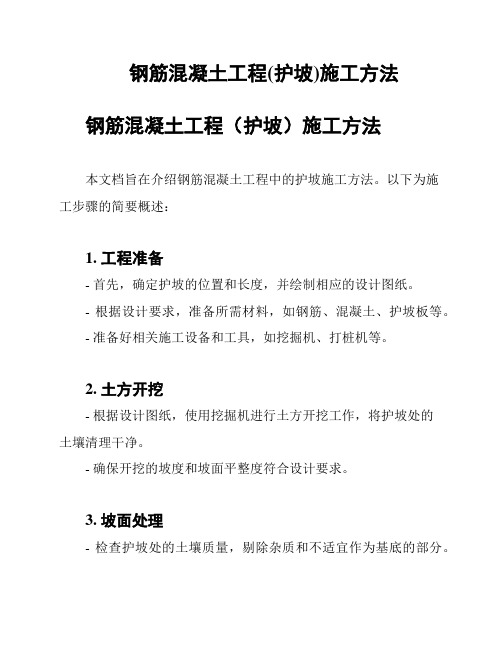 钢筋混凝土工程(护坡)施工方法

钢筋混凝土工程（护坡）施工方法

本文档旨在介绍钢筋混凝土工程中的护坡施工方法。以下为施工步骤的简要概述：

1. 工程准备

- 首先，确定护坡的位置和长度，并绘制相应的设计图纸。

- 根据设计要求，准备所需材料，如钢筋、混凝土、护坡板等。

- 准备好相关施工设备和工具，如挖掘机、打桩机等。

2. 土方开挖

- 根据设计图纸，使用挖掘机进行土方开挖工作，将护坡处的土壤清理干净。

- 确保开挖的坡度和坡面平整度符合设计要求。

3. 坡面处理

- 检查护坡处的土壤质量，剔除杂质和不适宜作为基底的部分。